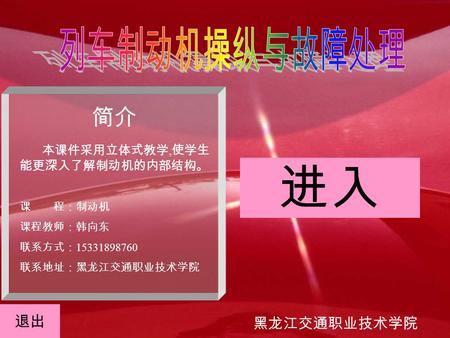 列车制动机操纵与故障处理

简介

本课件采用立体式教学,使学生能更深入了解制动机的内部结构。

课　　程：制动机

课程教师：韩向东

联系方式：15331898760

联系地址：黑龙江交通职业技术学院

进入

退出

黑龙江交通职业技术学院